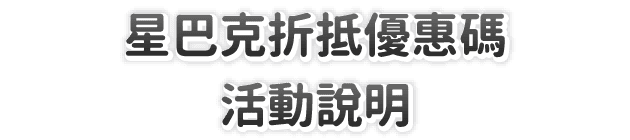 星巴克折抵優惠碼
活動說明